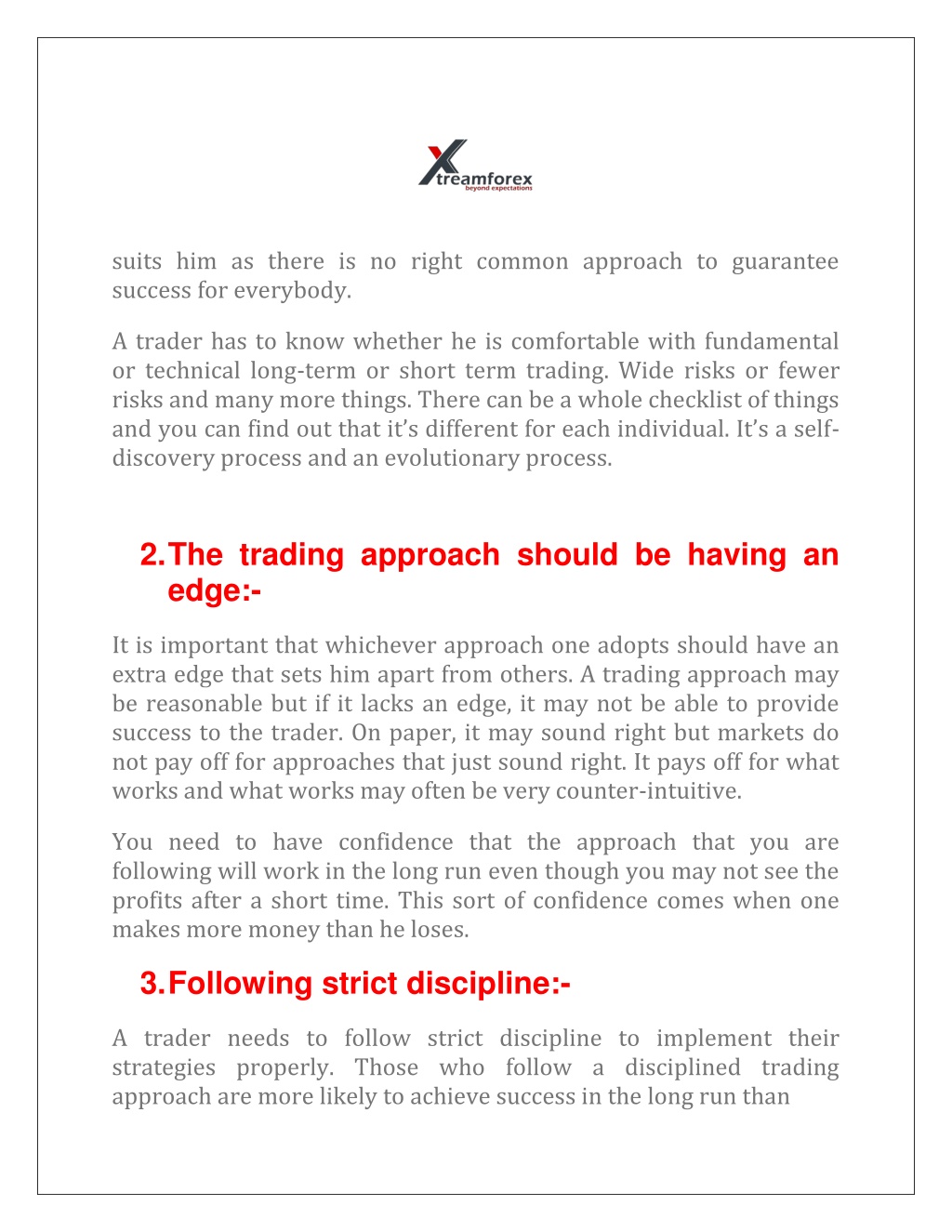 Xtreamforex
beyond expectations

suits him as there is no right common approach to guarantee success for everybody.

A trader has to know whether he is comfortable with fundamental or technical long-term or short term trading. Wide risks or fewer risks and many more things. There can be a whole checklist of things and you can find out that it's different for each individual. It's a self-discovery process and an evolutionary process.

2. The trading approach should be having an edge:-

It is important that whichever approach one adopts should have an extra edge that sets him apart from others. A trading approach may be reasonable but if it lacks an edge, it may not be able to provide success to the trader. On paper, it may sound right but markets do not pay off for approaches that just sound right. It pays off for what works and what works may often be very counter-intuitive.

You need to have confidence that the approach that you are following will work in the long run even though you may not see the profits after a short time. This sort of confidence comes when one makes more money than he loses.

3. Following strict discipline:-

A trader needs to follow strict discipline to implement their strategies properly. Those who follow a disciplined trading approach are more likely to achieve success in the long run than